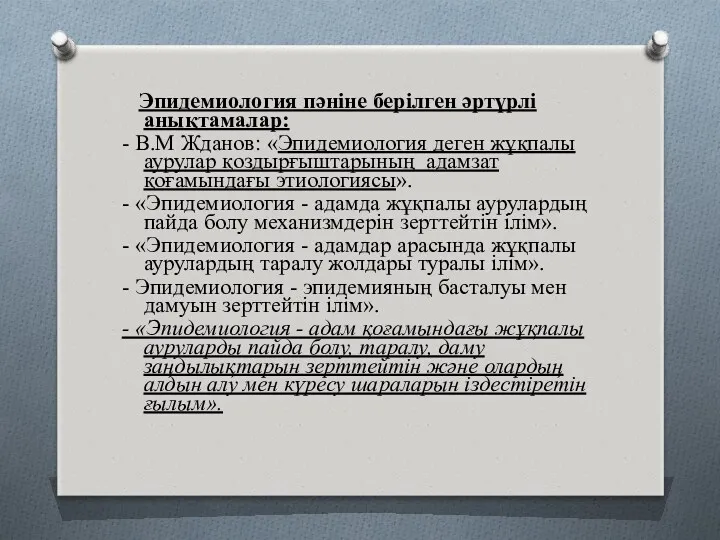 Эпидемиология пәніне берілген әртүрлі анықтамалар:

- В.М Жданов: «Эпидемиология деген жұқпалы аурулар қоздырғыштарының адамзат қоғамындағы этиологиясы».

- «Эпидемиология - адамда жұқпалы аурулардың пайда болу механизмдерін зерттейтін ілім».

- «Эпидемиология - адамдар арасында жұқпалы аурулардың таралу жолдары туралы ілім».

- Эпидемиология - эпидемияның басталуы мен дамуын зерттейтін ілім».

- «Эпидемиология - адам қоғамындағы жұқпалы ауруларды пайда болу, таралу, даму заңдылықтарын зерттейтін және олардың алдын алу мен күресу шараларын іздестіретін ғылым».